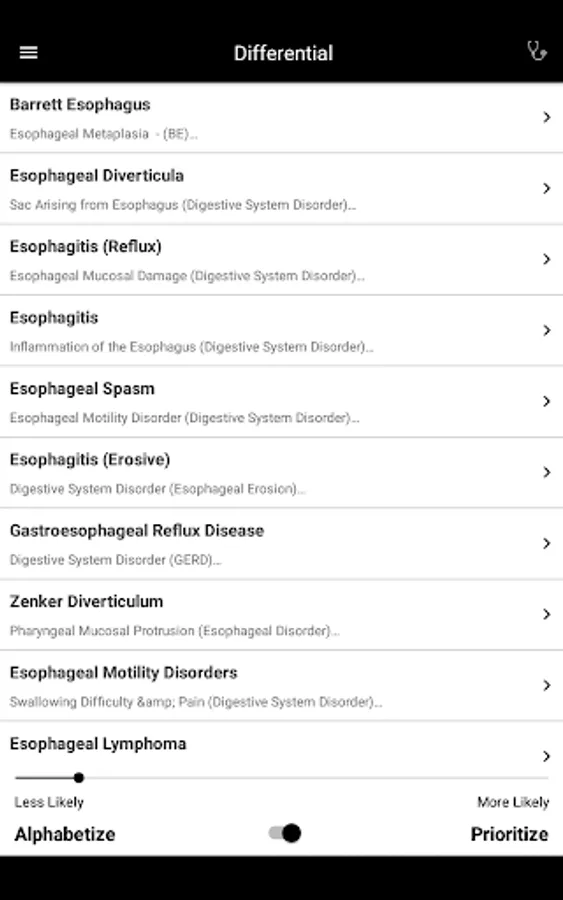 Differential

Barrett Esophagus
Esophageal Metaplasia - (BE)...

Esophageal Diverticula
Sac Arising from Esophagus (Digestive System Disorder)...

Esophagitis (Reflux)
Esophageal Mucosal Damage (Digestive System Disorder)...

Esophagitis
Inflammation of the Esophagus (Digestive System Disorder)...

Esophageal Spasm
Esophageal Motility Disorder (Digestive System Disorder)...

Esophagitis (Erosive)
Digestive System Disorder (Esophageal Erosion)...

Gastroesophageal Reflux Disease
Digestive System Disorder (GERD)...

Zenker Diverticulum
Pharyngeal Mucosal Protrusion (Esophageal Disorder)...

Esophageal Motility Disorders
Swallowing Difficulty &amp; Pain (Digestive System Disorder)...

Esophageal Lymphoma

Less Likely
More Likely
Alphabetize
Prioritize